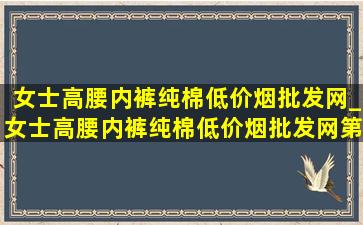 女士高腰内裤纯棉低价烟批发网_女士高腰内裤纯棉低价烟批发网第